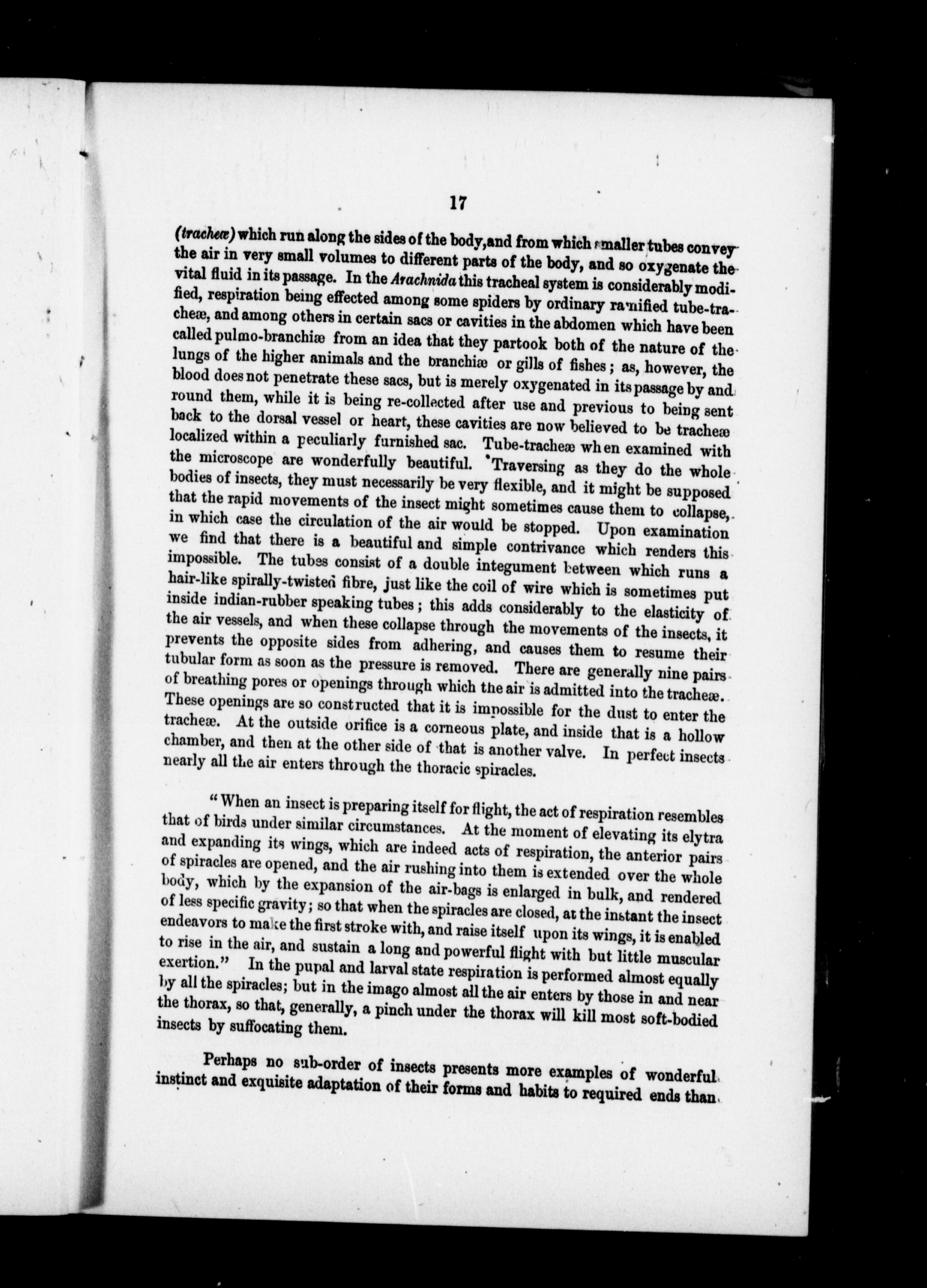 17

(tracheæ) which run along the sides of the body, and from which smaller tubes convey the air in very small volumes to different parts of the body, and so oxygenate the vital fluid in its passage. In the Arachnida this tracheal system is considerably modified, respiration being effected among some spiders by ordinary ramified tube-tracheæ, and among others in certain sacs or cavities in the abdomen which have been called pulmo-branchiæ from an idea that they partook both of the nature of the lungs of the higher animals and the branchiæ or gills of fishes; as, however, the blood does not penetrate these sacs, but is merely oxygenated in its passage by and round them, while it is being re-collected after use and previous to being sent back to the dorsal vessel or heart, these cavities are now believed to be tracheæ localized within a peculiarly furnished sac. Tube-tracheæ when examined with the microscope are wonderfully beautiful. Traversing as they do the whole bodies of insects, they must necessarily be very flexible, and it might be supposed that the rapid movements of the insect might sometimes cause them to collapse, in which case the circulation of the air would be stopped. Upon examination we find that there is a beautiful and simple contrivance which renders this impossible. The tubes consist of a double integument between which runs a hair-like spirally-twisted fibre, just like the coil of wire which is sometimes put inside indian-rubber speaking tubes; this adds considerably to the elasticity of the air vessels, and when these collapse through the movements of the insects, it prevents the opposite sides from adhering, and causes them to resume their tubular form as soon as the pressure is removed. There are generally nine pairs of breathing pores or openings through which the air is admitted into the tracheæ. These openings are so constructed that it is impossible for the dust to enter the tracheæ. At the outside orifice is a corneous plate, and inside that is a hollow chamber, and then at the other side of that is another valve. In perfect insects nearly all the air enters through the thoracic spiracles.

"When an insect is preparing itself for flight, the act of respiration resembles that of birds under similar circumstances. At the moment of elevating its elytra and expanding its wings, which are indeed acts of respiration, the anterior pairs of spiracles are opened, and the air rushing into them is extended over the whole body, which by the expansion of the air-bags is enlarged in bulk, and rendered of less specific gravity; so that when the spiracles are closed, at the instant the insect endeavors to make the first stroke with, and raise itself upon its wings, it is enabled to rise in the air, and sustain a long and powerful flight with but little muscular exertion." In the pupal and larval state respiration is performed almost equally by all the spiracles; but in the imago almost all the air enters by those in and near the thorax, so that, generally, a pinch under the thorax will kill most soft-bodied insects by suffocating them.

Perhaps no sub-order of insects presents more examples of wonderful instinct and exquisite adaptation of their forms and habits to required ends than